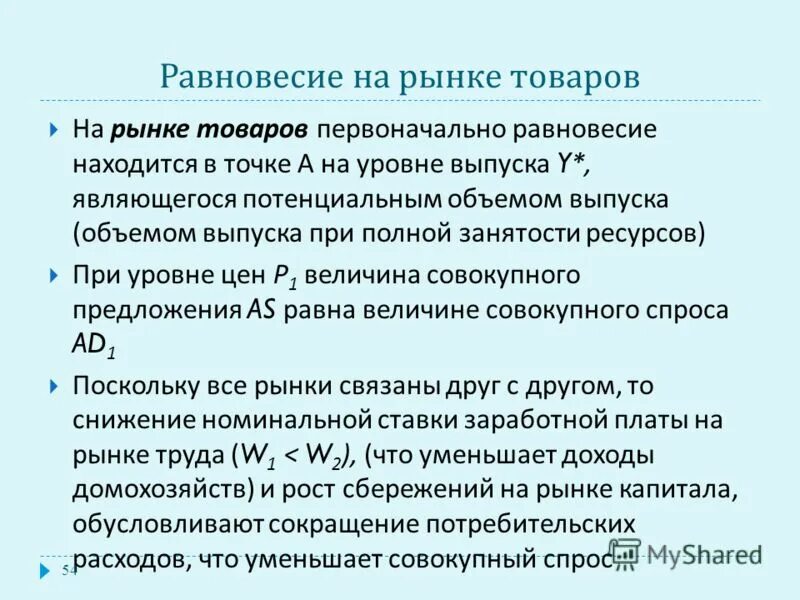 Равновесие на рынке товаров

На рынке товаров первоначально равновесие находится в точке А на уровне выпуска $Y^*$, являющегося потенциальным объемом выпуска (объемом выпуска при полной занятости ресурсов)

При уровне цен $P_1$ величина совокупного предложения $AS$ равна величине совокупного спроса $AD_1$

Поскольку все рынки связаны друг с другом, то снижение номинальной ставки заработной платы на рынке труда ($W_1 < W_2$), (что уменьшает доходы домохозяйств) и рост сбережений на рынке капитала, обусловливают сокращение потребительских расходов, что уменьшает совокупный спрос

54

MyShared